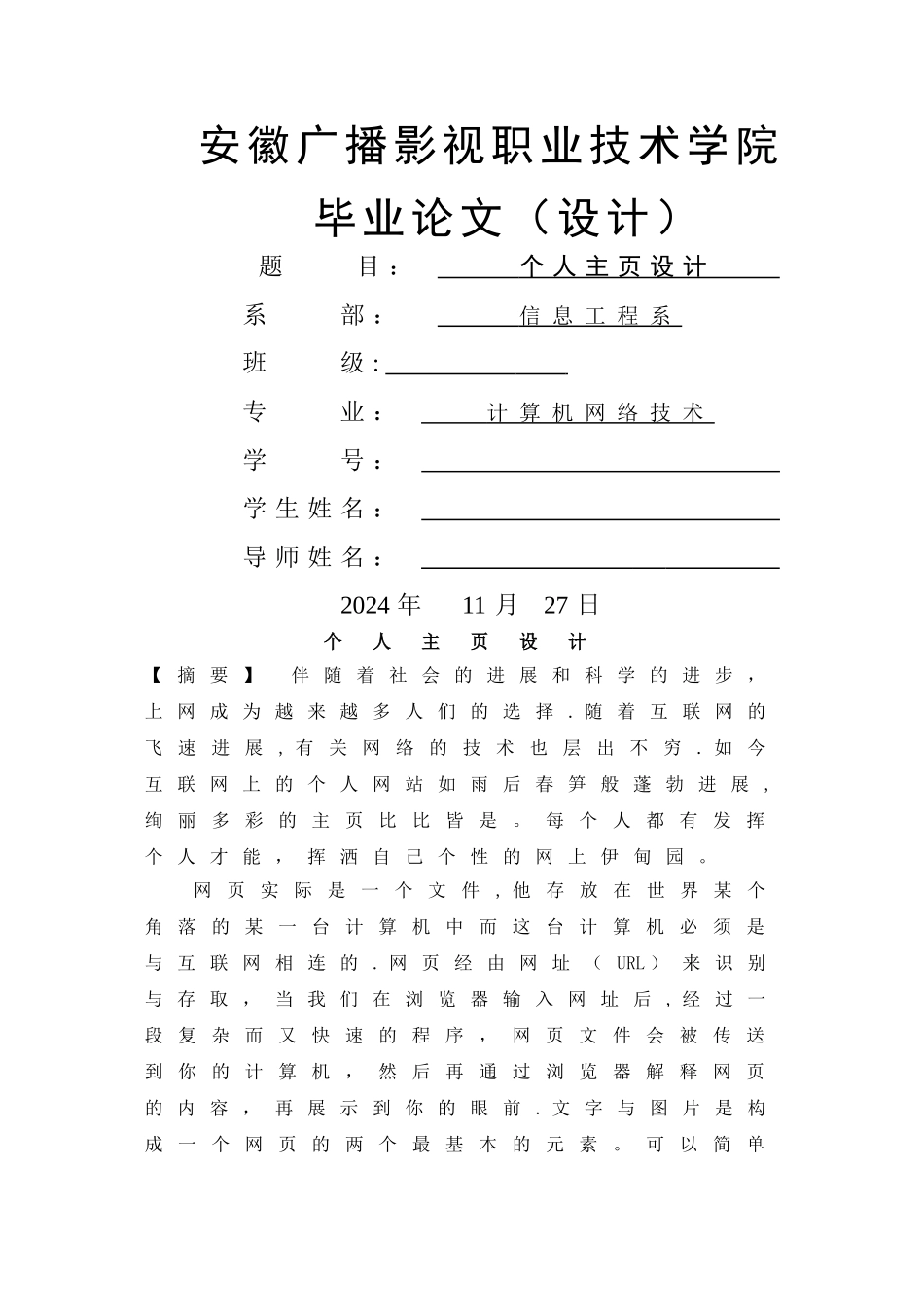 安徽广播影视职业技术学院

毕业论文（设计）

题　目：　个人主页设计

系　部：　信息工程系

班　级：

专　业：　计算机网络技术

学　号：

学生姓名：

导师姓名：

2024年　11月　27日

个人主页设计

【摘要】　伴随着社会的进展和科学的进步，上网成为越来越多人们的选择．随着互联网的飞速进展，有关网络的技术也层出不穷．如今互联网上的个人网站如雨后春笋般蓬勃进展，绚丽多彩的主页比比皆是。每个人都有发挥个人才能，挥洒自己个性的网上伊甸园。

网页实际是一个文件，他存放在世界某个角落的某一台计算机中而这台计算机必须是与互联网相连的．网页经由网址（URL）来识别与存取，当我们在浏览器输入网址后，经过一段复杂而又快速的程序，网页文件会被传送到你的计算机，然后再通过浏览器解释网页的内容，再展示到你的眼前．文字与图片是构成一个网页的两个最基本的元素。可以简单